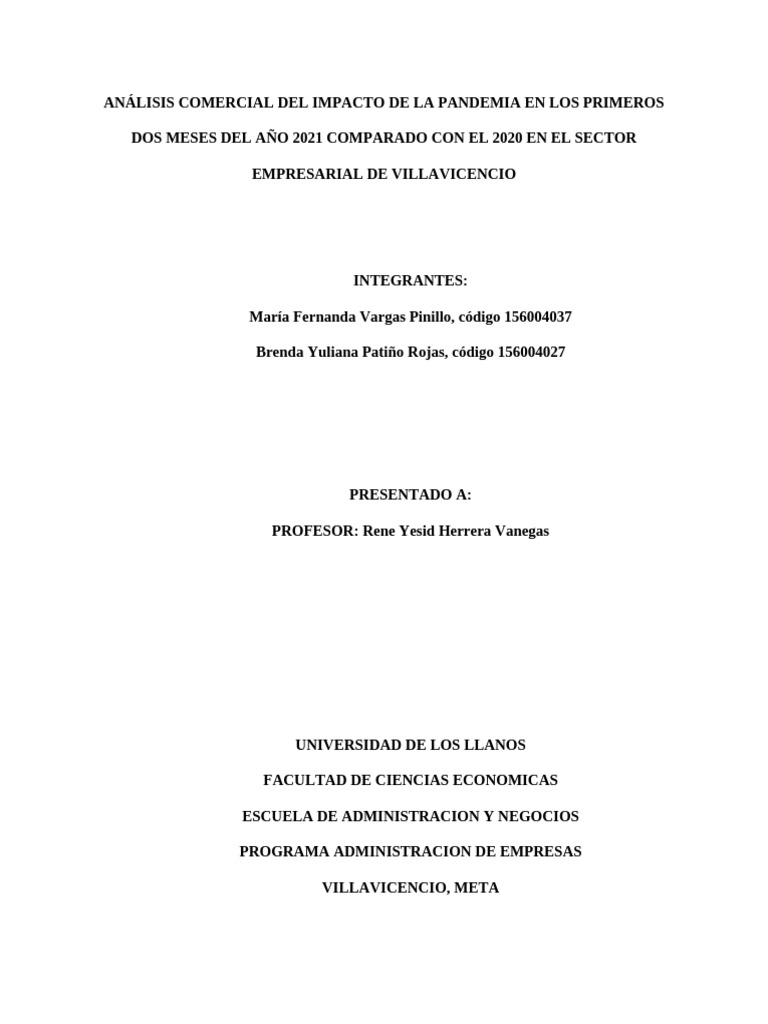 ANÁLISIS COMERCIAL DEL IMPACTO DE LA PANDEMIA EN LOS PRIMEROS DOS MESES DEL AÑO 2021 COMPARADO CON EL 2020 EN EL SECTOR EMPRESARIAL DE VILLAVICENCIO

INTEGRANTES:

María Fernanda Vargas Pinillo, código 156004037

Brenda Yuliana Patiño Rojas, código 156004027

PRESENTADO A:

PROFESOR: Rene Yesid Herrera Vanegas

UNIVERSIDAD DE LOS LLANOS

FACULTAD DE CIENCIAS ECONOMICAS

ESCUELA DE ADMINISTRACION Y NEGOCIOS

PROGRAMA ADMINISTRACION DE EMPRESAS

VILLAVICENCIO, META